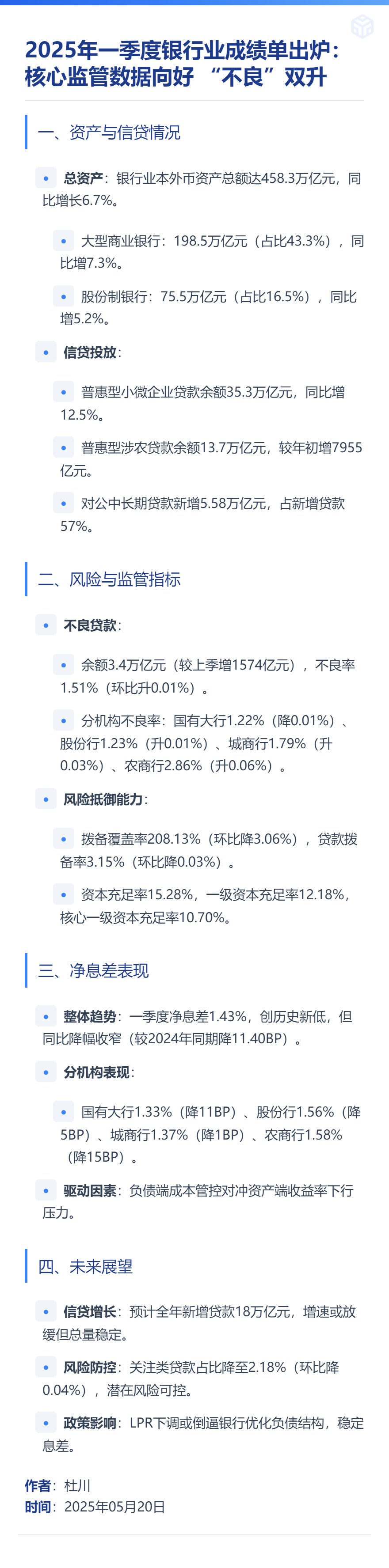 2025年一季度银行业成绩单出炉：核心监管数据向好 “不良”双升

一、资产与信贷情况

• 总资产：银行业本外币资产总额达458.3万亿元，同比增长6.7%。

• 大型商业银行：198.5万亿元（占比43.3%），同比增7.3%。

• 股份制银行：75.5万亿元（占比16.5%），同比增5.2%。

• 信贷投放：

• 普惠型小微企业贷款余额35.3万亿元，同比增12.5%。

• 普惠型涉农贷款余额13.7万亿元，较年初增7955亿元。

• 对公中长期贷款新增5.58万亿元，占新增贷款57%。

二、风险与监管指标

• 不良贷款：

• 余额3.4万亿元（较上季增1574亿元），不良率1.51%（环比升0.01%）。

• 分机构不良率：国有大行1.22%（降0.01%）、股份行1.23%（升0.01%）、城商行1.79%（升0.03%）、农商行2.86%（升0.06%）。

• 风险抵御能力：

• 拨备覆盖率208.13%（环比降3.06%），贷款拨备率3.15%（环比降0.03%）。

• 资本充足率15.28%，一级资本充足率12.18%，核心一级资本充足率10.70%。

三、净息差表现

• 整体趋势：一季度净息差1.43%，创历史新低，但同比降幅收窄（较2024年同期降11.40BP）。

• 分机构表现：

• 国有大行1.33%（降11BP）、股份行1.56%（降5BP）、城商行1.37%（降1BP）、农商行1.58%（降15BP）。

• 驱动因素：负债端成本管控对冲资产端收益率下行压力。

四、未来展望

• 信贷增长：预计全年新增贷款18万亿元，增速或放缓但总量稳定。

• 风险防控：关注类贷款占比降至2.18%（环比降0.04%），潜在风险可控。

• 政策影响：LPR下调或倒逼银行优化负债结构，稳定息差。

作者：杜川
时间：2025年05月20日